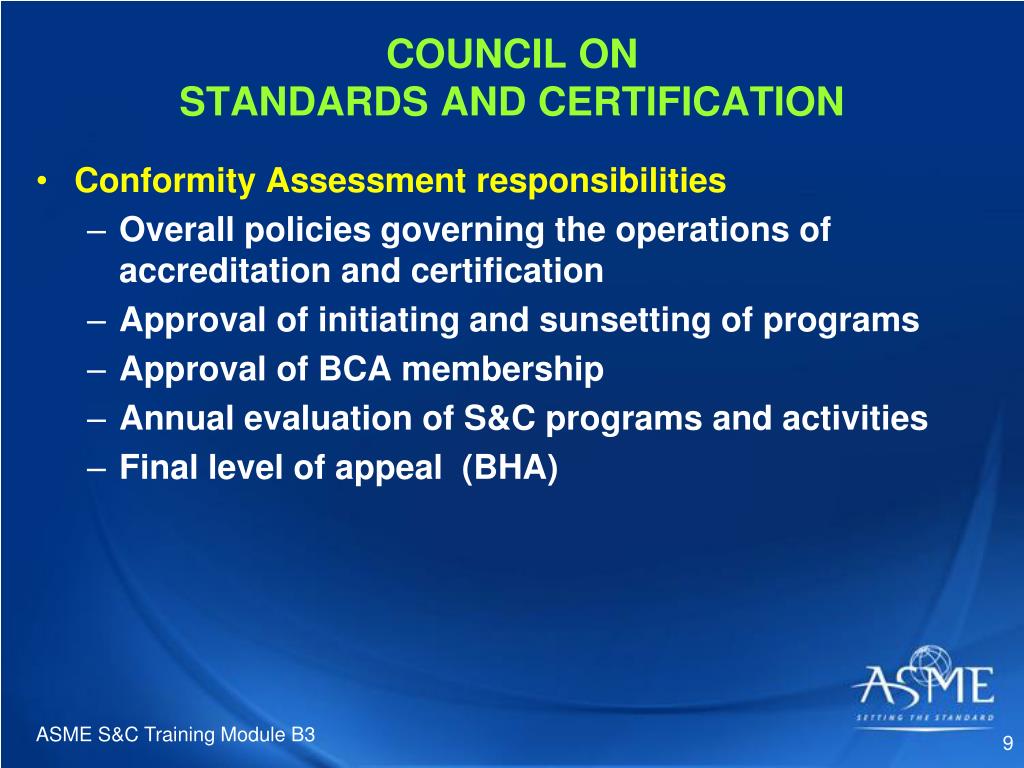 COUNCIL ON
STANDARDS AND CERTIFICATION

• Conformity Assessment responsibilities
– Overall policies governing the operations of accreditation and certification
– Approval of initiating and sunsetting of programs
– Approval of BCA membership
– Annual evaluation of S&C programs and activities
– Final level of appeal (BHA)

ASME
SETTING THE STANDARD

ASME S&C Training Module B3

9